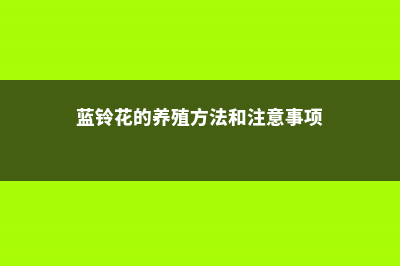 蓝铃花的养殖方法和注意事项